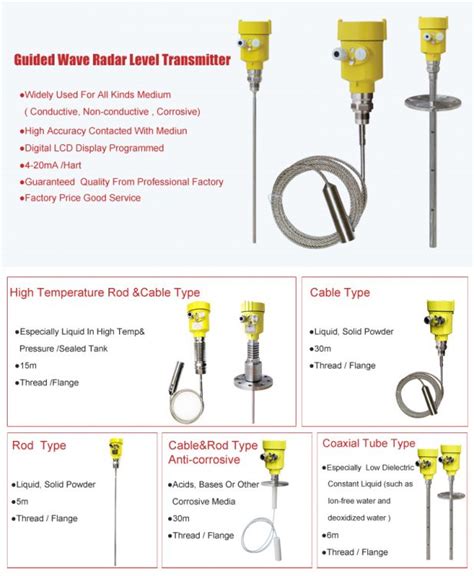 Guided Wave Radar Level Transmitter

●Widely Used For All Kinds Medium ( Conductive, Non-conductive , Corrosive)
●High Accuracy Contacted With Mediun
●Digital LCD Display Programmed
●4-20mA /Hart
●Guaranteed Quality From Professional Factory
●Factory Price Good Service

High Temperature Rod &Cable Type

●Especially Liquid In High Temp& Pressure /Sealed Tank
●15m
●Thread /Flange

Cable Type

●Liquid, Solid Powder
●30m
●Thread / Flange

Rod Type

●Liquid, Solid Powder
●5m
●Thread / Flange

Cable&Rod Type Anti-corrosive

●Acids, Bases Or Other Corrosive Media
●30m
●Thread / Flange

Coaxial Tube Type

●Especially Low Dielectric Constant Liquid (such as Ion-free water and deoxidized water )
●6m
●Thread / Flange